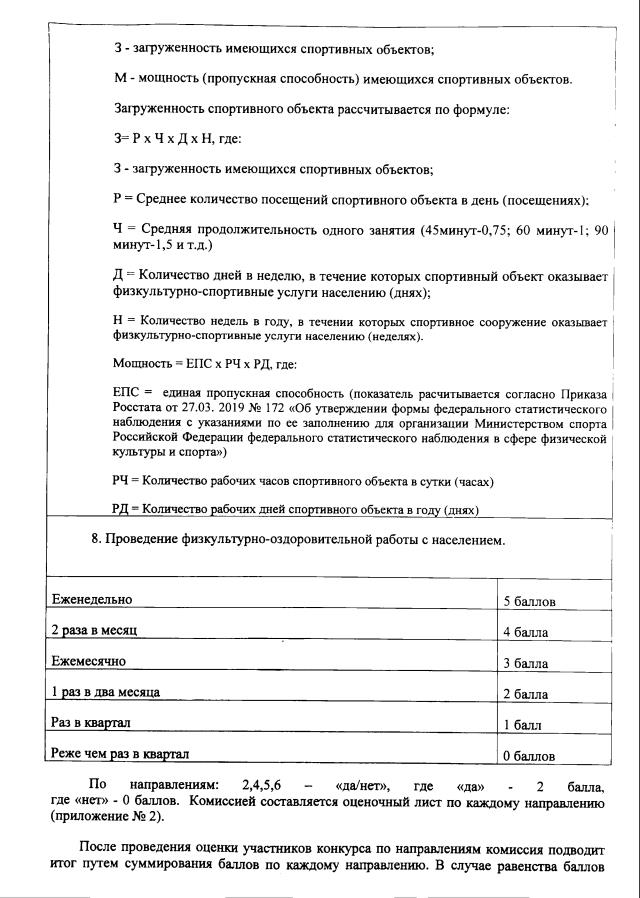 З - загруженность имеющихся спортивных объектов;

М - мощность (пропускная способность) имеющихся спортивных объектов.

Загруженность спортивного объекта рассчитывается по формуле:

З= Р х Ч х Д х Н, где:

З - загруженность имеющихся спортивных объектов;

Р = Среднее количество посещений спортивного объекта в день (посещениях);

Ч = Средняя продолжительность одного занятия (45минут-0,75; 60 минут-1; 90 минут-1,5 и т.д.)

Д = Количество дней в неделю, в течение которых спортивный объект оказывает физкультурно-спортивные услуги населению (днях);

Н = Количество недель в году, в течении которых спортивное сооружение оказывает физкультурно-спортивные услуги населению (неделях).

Мощность = ЕПС х РЧ х РД, где:

ЕПС = единая пропускная способность (показатель расчитывается согласно Приказа Росстата от 27.03. 2019 № 172 «Об утверждении формы федерального статистического наблюдения с указаниями по ее заполнению для организации Министерством спорта Российской Федерации федерального статистического наблюдения в сфере физической культуры и спорта»)

РЧ = Количество рабочих часов спортивного объекта в сутки (часах)

РД = Количество рабочих дней спортивного объекта в году (днях)

8. Проведение физкультурно-оздоровительной работы с населением.

| Еженедельно | 5 баллов |
|---|---|
| 2 раза в месяц | 4 балла |
| Ежемесячно | 3 балла |
| 1 раз в два месяца | 2 балла |
| Раз в квартал | 1 балл |
| Реже чем раз в квартал | 0 баллов |

По направлениям: 2,4,5,6 – «да/нет», где «да» - 2 балла, где «нет» - 0 баллов. Комиссией составляется оценочный лист по каждому направлению (приложение № 2).

После проведения оценки участников конкурса по направлениям комиссия подводит итог путем суммирования баллов по каждому направлению. В случае равенства баллов